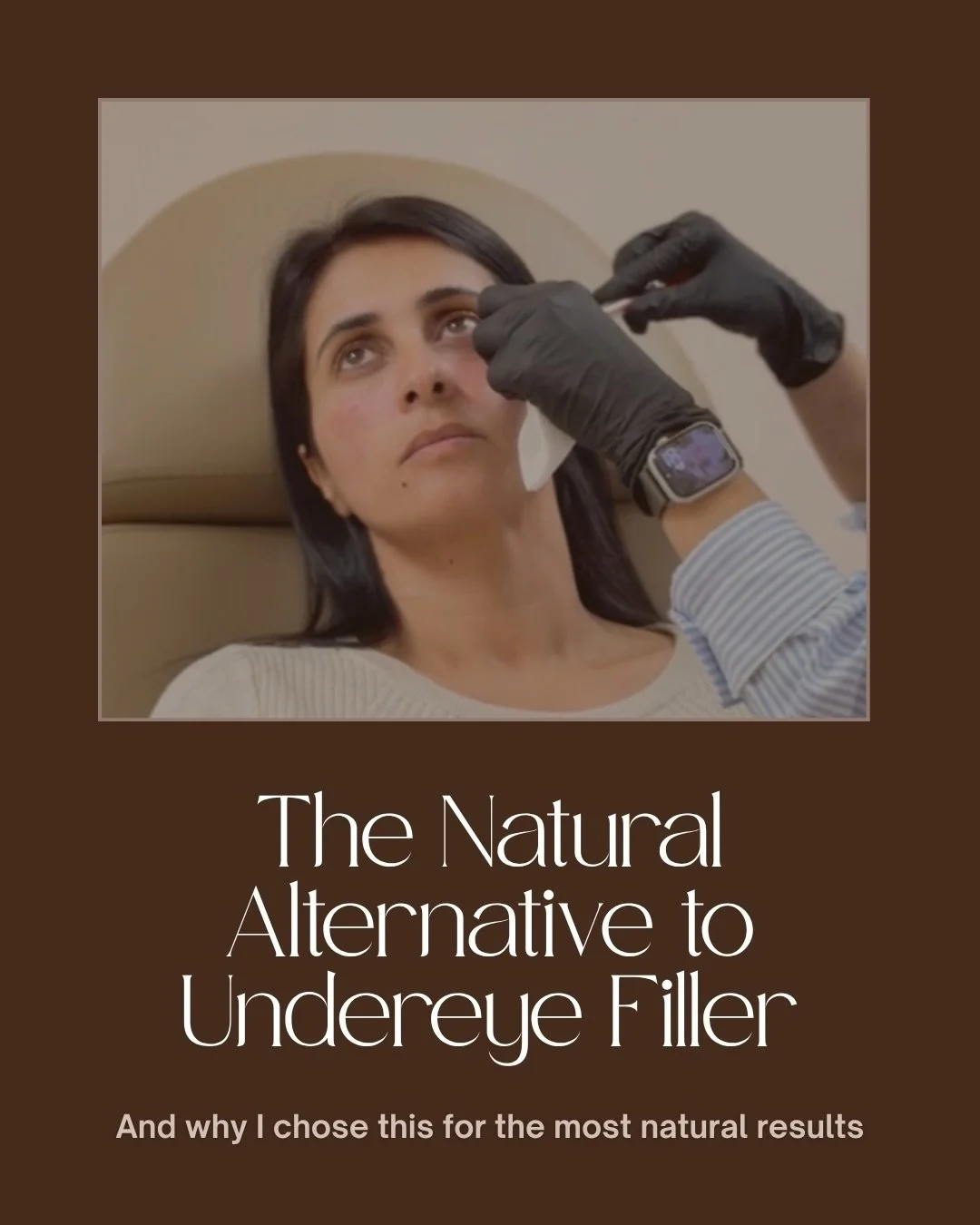 The Natural Alternative to Undereye Filler

And why I chose this for the most natural results